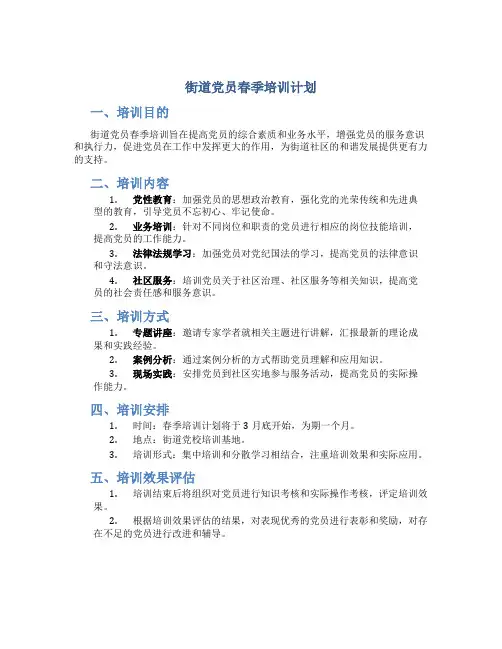 街道党员春季培训计划

一、培训目的

街道党员春季培训旨在提高党员的综合素质和业务水平，增强党员的服务意识和执行力，促进党员在工作中发挥更大的作用，为街道社区的和谐发展提供更有力的支持。

二、培训内容

1. 党性教育：加强党员的思想政治教育，强化党的光荣传统和先进典型的教育，引导党员不忘初心、牢记使命。

2. 业务培训：针对不同岗位和职责的党员进行相应的岗位技能培训，提高党员的工作能力。

3. 法律法规学习：加强党员对党纪国法的学习，提高党员的法律意识和守法意识。

4. 社区服务：培训党员关于社区治理、社区服务等相关知识，提高党员的社会责任感和服务意识。

三、培训方式

1. 专题讲座：邀请专家学者就相关主题进行讲解，汇报最新的理论成果和实践经验。

2. 案例分析：通过案例分析的方式帮助党员理解和应用知识。

3. 现场实践：安排党员到社区实地参与服务活动，提高党员的实际操作能力。

四、培训安排

1. 时间：春季培训计划将于 3 月底开始，为期一个月。

2. 地点：街道党校培训基地。

3. 培训形式：集中培训和分散学习相结合，注重培训效果和实际应用。

五、培训效果评估

1. 培训结束后将组织对党员进行知识考核和实际操作考核，评定培训效果。

2. 根据培训效果评估的结果，对表现优秀的党员进行表彰和奖励，对存在不足的党员进行改进和辅导。